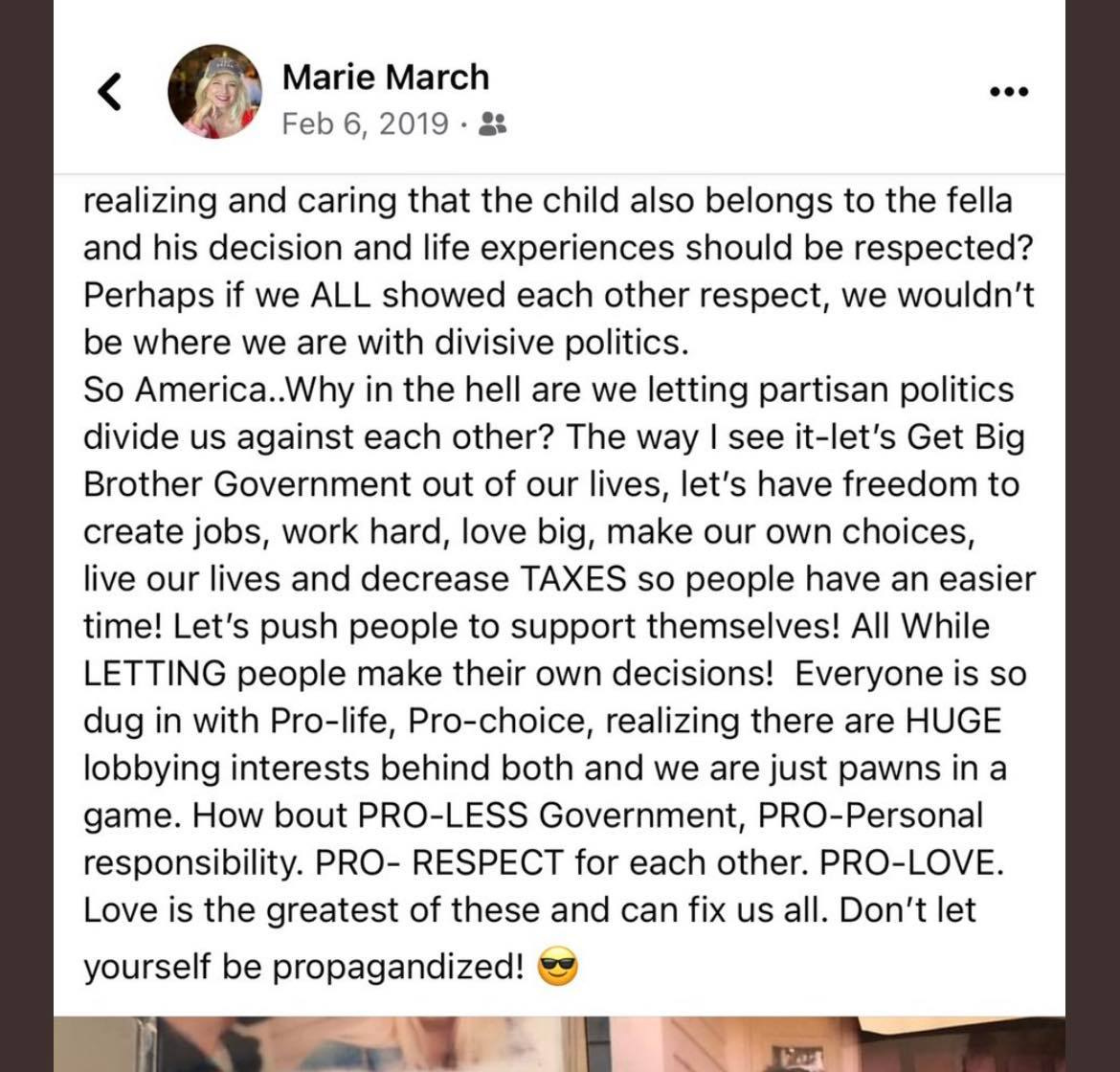 Marie March
Feb 6, 2019 ·

realizing and caring that the child also belongs to the fella and his decision and life experiences should be respected? Perhaps if we ALL showed each other respect, we wouldn't be where we are with divisive politics.
So America..Why in the hell are we letting partisan politics divide us against each other? The way I see it-let's Get Big Brother Government out of our lives, let's have freedom to create jobs, work hard, love big, make our own choices, live our lives and decrease TAXES so people have an easier time! Let's push people to support themselves! All While LETTING people make their own decisions! Everyone is so dug in with Pro-life, Pro-choice, realizing there are HUGE lobbying interests behind both and we are just pawns in a game. How bout PRO-LESS Government, PRO-Personal responsibility. PRO- RESPECT for each other. PRO-LOVE. Love is the greatest of these and can fix us all. Don't let yourself be propagandized! 😎